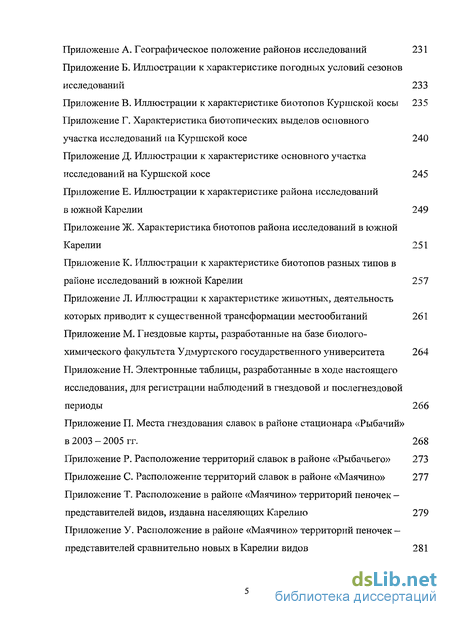 Приложение А. Географическое положение районов исследований 231

Приложение Б. Иллюстрации к характеристике погодных условий сезонов исследований 233

Приложение В. Иллюстрации к характеристике биотопов Куршской косы 235

Приложение Г. Характеристика биотопических выделов основного участка исследований на Куршской косе 240

Приложение Д. Иллюстрации к характеристике основного участка исследований на Куршской косе 245

Приложение Е. Иллюстрации к характеристике района исследований в южной Карелии 249

Приложение Ж. Характеристика биотопов района исследований в южной Карелии 251

Приложение К. Иллюстрации к характеристике биотопов разных типов в районе исследований в южной Карелии 257

Приложение Л. Иллюстрации к характеристике животных, деятельность которых приводит к существенной трансформации местообитаний 261

Приложение М. Гнездовые карты, разработанные на базе биолого-химического факультета Удмуртского государственного университета 264

Приложение Н. Электронные таблицы, разработанные в ходе настоящего исследования, для регистрации наблюдений в гнездовой и послегнездовой периоды 266

Приложение П. Места гнездования славок в районе стационара «Рыбачий» в 2003 – 2005 гг. 268

Приложение Р. Расположение территорий славок в районе «Рыбачьего» 273

Приложение С. Расположение территорий славок в районе «Маячино» 277

Приложение Т. Расположение в районе «Маячино» территорий пеночек – представителей видов, издавна населяющих Карелию 279

Приложение У. Расположение в районе «Маячино» территорий пеночек – представителей сравнительно новых в Карелии видов 281

5

dsLib.net
библиотека диссертаций